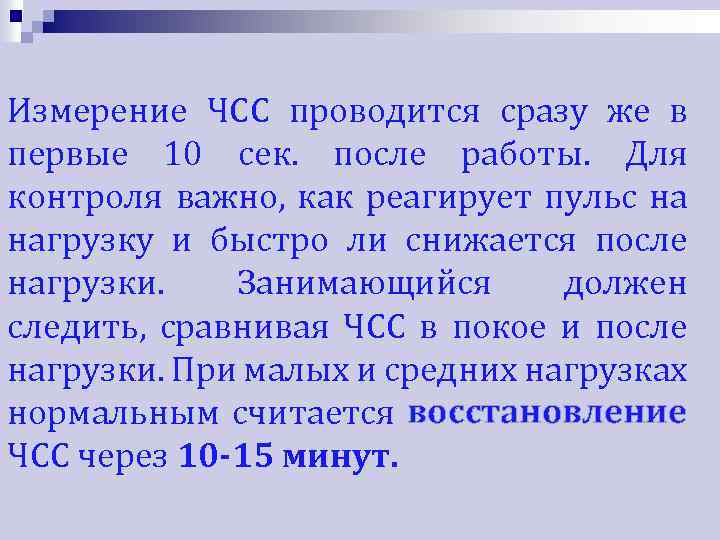 Измерение ЧСС проводится сразу же в первые 10 сек. после работы. Для контроля важно, как реагирует пульс на нагрузку и быстро ли снижается после нагрузки. Занимающийся должен следить, сравнивая ЧСС в покое и после нагрузки. При малых и средних нагрузках нормальным считается восстановление ЧСС через 10-15 минут.